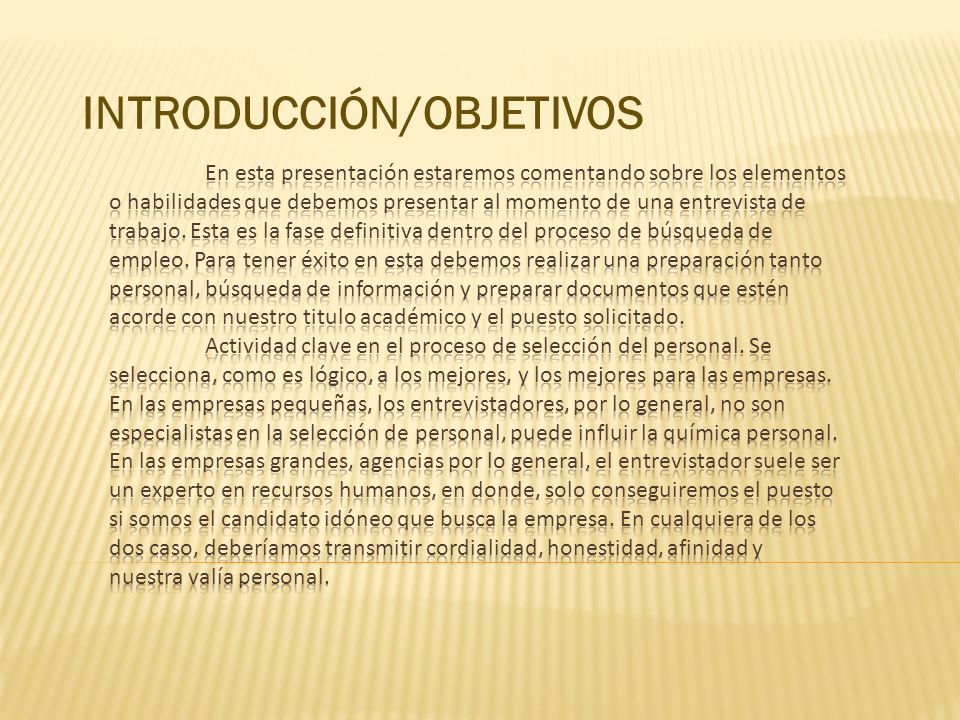 INTRODUCCIÓN/OBJETIVOS

En esta presentación estaremos comentando sobre los elementos o habilidades que debemos presentar al momento de una entrevista de trabajo. Esta es la fase definitiva dentro del proceso de búsqueda de empleo. Para tener éxito en esta debemos realizar una preparación tanto personal, búsqueda de información y preparar documentos que estén acorde con nuestro titulo académico y el puesto solicitado.

Actividad clave en el proceso de selección del personal. Se selecciona, como es lógico, a los mejores, y los mejores para las empresas. En las empresas pequeñas, los entrevistadores, por lo general, no son especialistas en la selección de personal, puede influir la química personal. En las empresas grandes, agencias por lo general, el entrevistador suele ser un experto en recursos humanos, en donde, solo conseguiremos el puesto si somos el candidato idóneo que busca la empresa. En cualquiera de los dos caso, deberíamos transmitir cordialidad, honestidad, afinidad y nuestra valía personal.